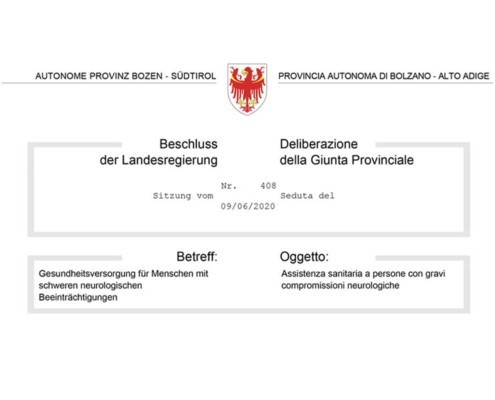 AUTONOME PROVINZ BOZEN - SÜDTIROL

PROVINCIA AUTONOMA DI BOLZANO - ALTO ADIGE

Beschluss
der Landesregierung

Deliberazione
della Giunta Provinciale

Nr. 408

Sitzung vom

Seduta del

09/06/2020

Betreff:

Gesundheitsversorgung für Menschen mit schweren neurologischen Beeinträchtigungen

Oggetto:

Assistenza sanitaria a persone con gravi compromissioni neurologiche